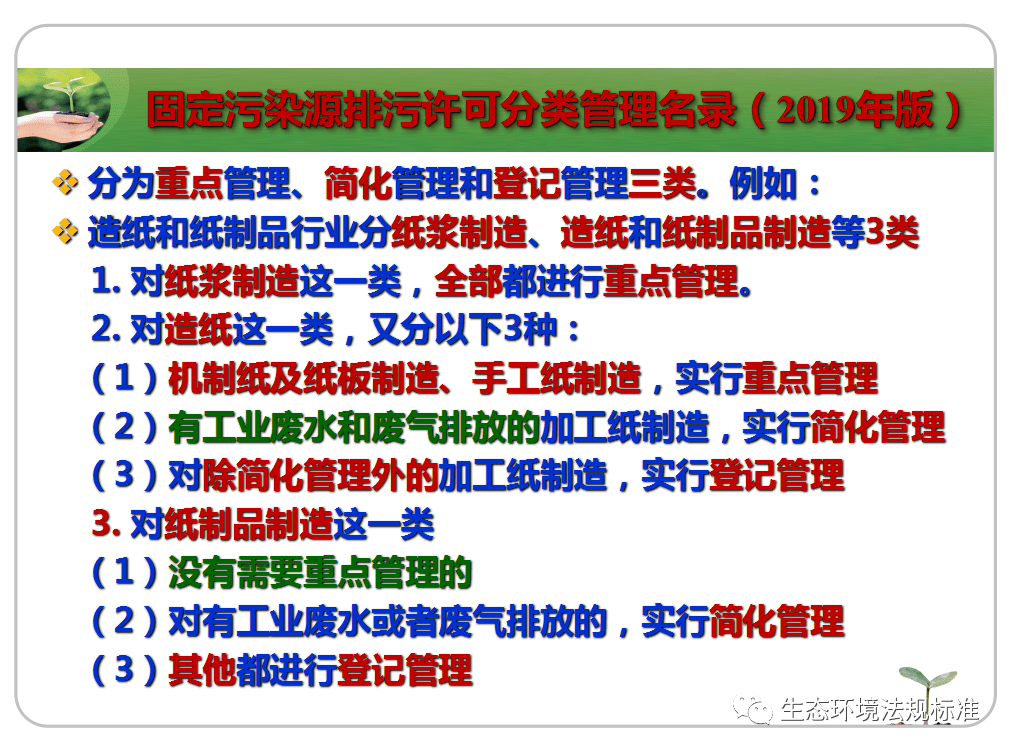 固定污染源排污许可分类管理名录（2019年版）

❖ 分为重点管理、简化管理和登记管理三类。例如：

❖ 造纸和纸制品行业分纸浆制造、造纸和纸制品制造等3类

1. 对纸浆制造这一类，全部都进行重点管理。

2. 对造纸这一类，又分以下3种：

（1）机制纸及纸板制造、手工纸制造，实行重点管理

（2）有工业废水和废气排放的加工纸制造，实行简化管理

（3）对除简化管理外的加工纸制造，实行登记管理

3. 对纸制品制造这一类

（1）没有需要重点管理的

（2）对有工业废水或者废气排放的，实行简化管理

（3）其他都进行登记管理

生态环境法规标准